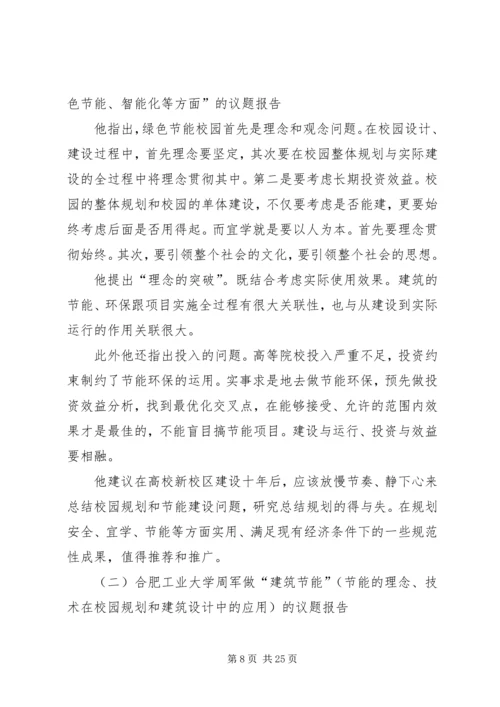 色节能、智能化等方面”的议题报告

他指出，绿色节能校园首先是理念和观念问题。在校园设计、建设过程中，首先理念要坚定，其次要在校园整体规划与实际建设的全过程中将理念贯彻其中。第二是要考虑长期投资效益。校园的整体规划和校园的单体建设，不仅要考虑是否能建，更要始终考虑后面是否用得起。而宜学就是要以人为本。首先要理念贯彻始终。其次，要引领整个社会的文化，要引领整个社会的思想。

他提出“理念的突破”。既结合考虑实际使用效果。建筑的节能、环保跟项目实施全过程有很大关联性，也与从建设到实际运行的作用关联很大。

此外他还指出投入的问题。高等院校投入严重不足，投资约束制约了节能环保的运用。实事求是地去做节能环保，预先做投资效益分析，找到最优化交叉点，在能够接受、允许的范围内效果才是最佳的，不能盲目搞节能项目。建设与运行、投资与效益要相融。

他建议在高校新校区建设十年后，应该放慢节奏、静下心来总结校园规划和节能建设问题，研究总结规划的得与失。在规划安全、宜学、节能等方面实用、满足现有经济条件下的一些规范性成果，值得推荐和推广。

（二）合肥工业大学周军做“建筑节能”（节能的理念、技术在校园规划和建筑设计中的应用）的议题报告

第 8 页 共 25 页